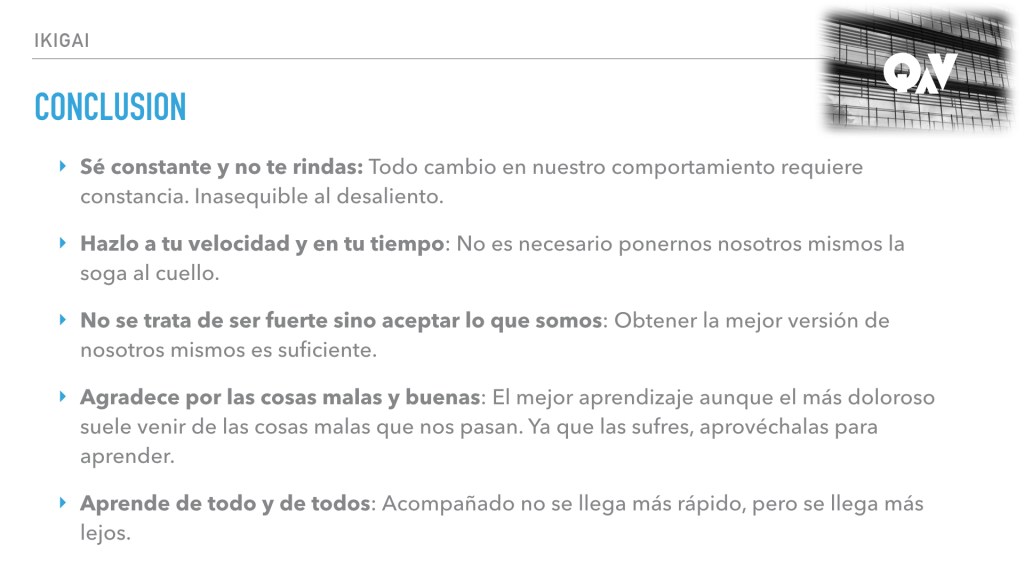 IKIGAI

CONCLUSION

‣ Sé constante y no te rindas: Todo cambio en nuestro comportamiento requiere constancia. Inasequible al desaliento.

‣ Hazlo a tu velocidad y en tu tiempo: No es necesario ponernos nosotros mismos la soga al cuello.

‣ No se trata de ser fuerte sino aceptar lo que somos: Obtener la mejor versión de nosotros mismos es suficiente.

‣ Agradece por las cosas malas y buenas: El mejor aprendizaje aunque el más doloroso suele venir de las cosas malas que nos pasan. Ya que las sufres, aprovéchalas para aprender.

‣ Aprende de todo y de todos: Acompañado no se llega más rápido, pero se llega más lejos.